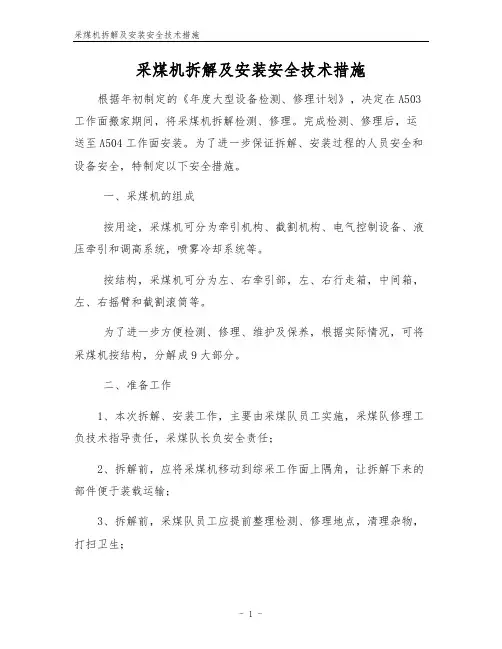 采煤机拆解及安装安全技术措施

采煤机拆解及安装安全技术措施

根据年初制定的《年度大型设备检测、修理计划》，决定在A503工作面搬家期间，将采煤机拆解检测、修理。完成检测、修理后，运送至A504工作面安装。为了进一步保证拆解、安装过程的人员安全和设备安全，特制定以下安全措施。

一、采煤机的组成

按用途，采煤机可分为牵引机构、截割机构、电气控制设备、液压牵引和调高系统，喷雾冷却系统等。

按结构，采煤机可分为左、右牵引部，左、右行走箱，中间箱，左、右摇臂和截割滚筒等。

为了进一步方便检测、修理、维护及保养，根据实际情况，可将采煤机按结构，分解成9大部分。

二、准备工作

1、本次拆解、安装工作，主要由采煤队员工实施，采煤队修理工负技术指导责任，采煤队长负安全责任；

2、拆解前，应将采煤机移动到综采工作面上隅角，让拆解下来的部件便于装载运输；

3、拆解前，采煤队员工应提前整理检测、修理地点，清理杂物，打扫卫生；

- 1 -